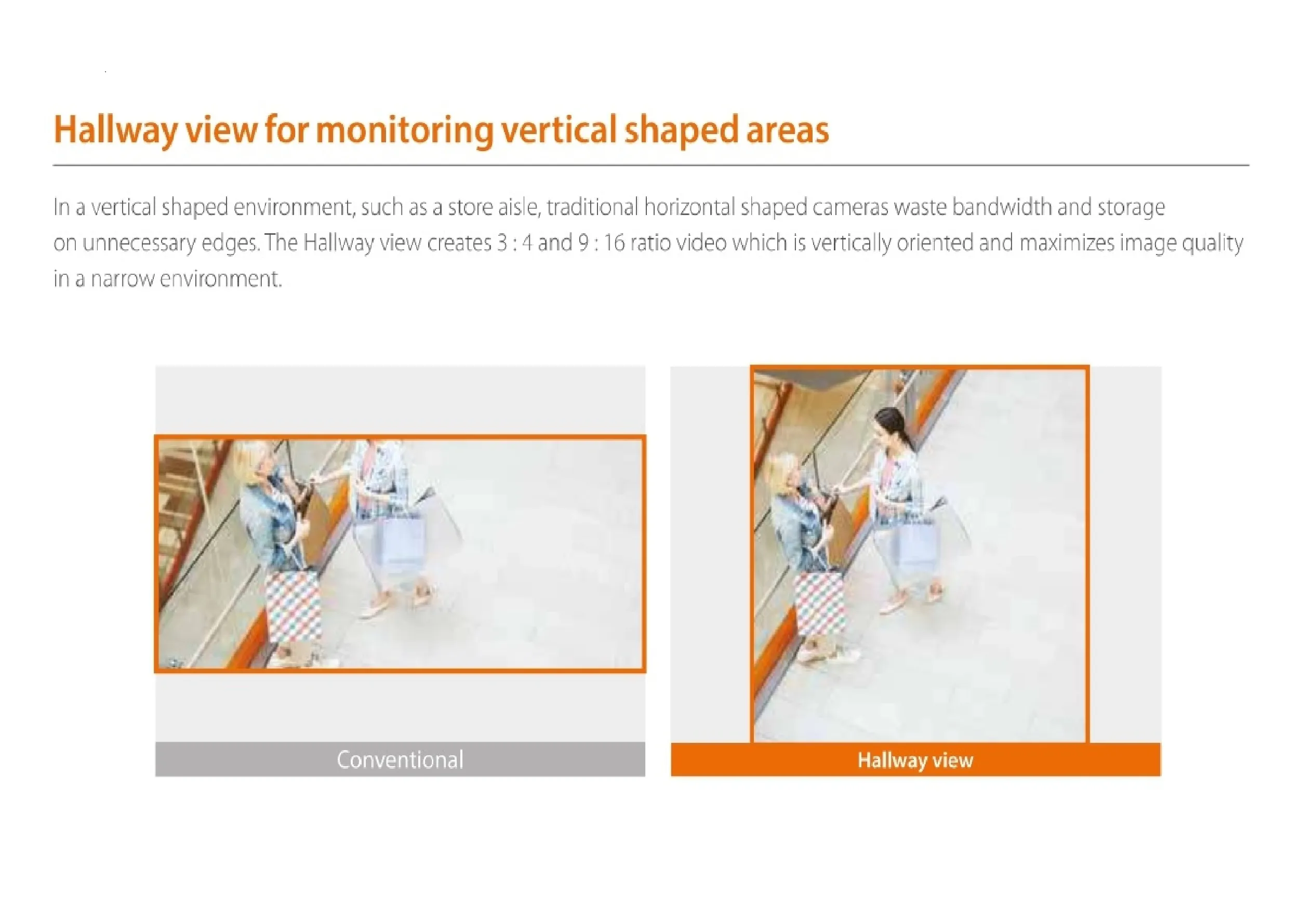 Hallway view for monitoring vertical shaped areas

In a vertical shaped environment, such as a store aisle, traditional horizontal shaped cameras waste bandwidth and storage on unnecessary edges. The Hallway view creates 3 : 4 and 9 : 16 ratio video which is vertically oriented and maximizes image quality in a narrow environment.

Conventional

Hallway view